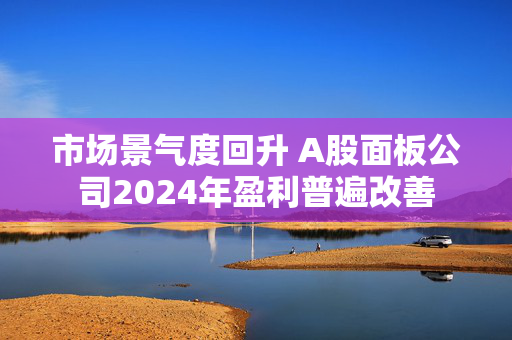 市场景气度回升 A股面板公司2024年盈利普遍改善